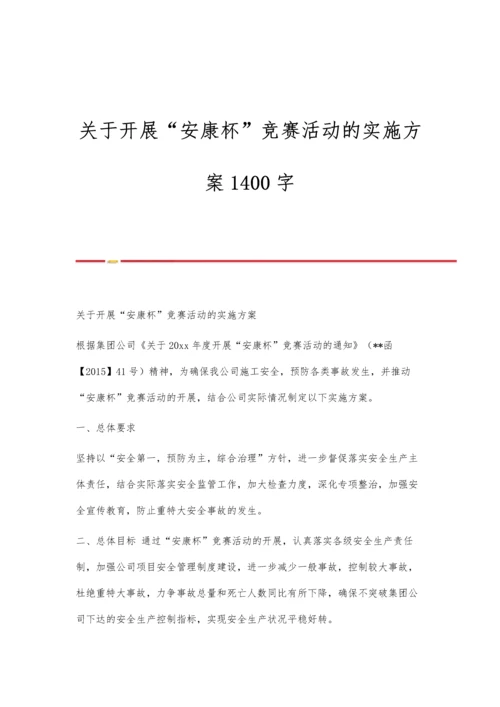 关于开展“安康杯”竞赛活动的实施方案1400字

关于开展“安康杯”竞赛活动的实施方案

根据集团公司《关于20xx年度开展“安康杯”竞赛活动的通知》（**函【2015】41号）精神，为确保我公司施工安全，预防各类事故发生，并推动“安康杯”竞赛活动的开展，结合公司实际情况制定以下实施方案。

一、总体要求

坚持以“安全第一，预防为主，综合治理”方针，进一步督促落实安全生产主体责任，结合实际落实安全监管工作，加大检查力度，深化专项整治，加强安全宣传教育，防止重特大安全事故的发生。

二、总体目标 通过“安康杯”竞赛活动的开展，认真落实各级安全生产责任制，加强公司项目安全管理制度建设，进一步减少一般事故，控制较大事故，杜绝重特大事故，力争事故总量和死亡人数同比有所下降，确保不突破集团公司下达的安全生产控制指标，实现安全生产状况平稳好转。